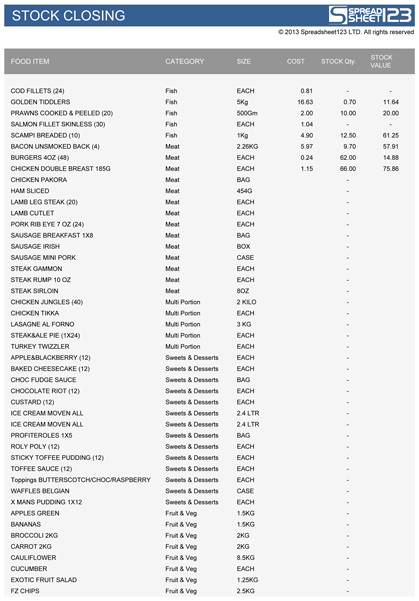 STOCK CLOSING

SPREAD SHEET 123

© 2013 Spreadsheet123 LTD. All rights reserved

| FOOD ITEM | CATEGORY | SIZE | COST | STOCK Qty. | STOCK VALUE |
|---|---|---|---|---|---|
| COD FILLETS (24) | Fish | EACH | 0.81 | - | - |
| GOLDEN TIDDLERS | Fish | 5Kg | 16.63 | 0.70 | 11.64 |
| PRAWNS COOKED & PEELED (20) | Fish | 500Gm | 2.00 | 10.00 | 20.00 |
| SALMON FILLET SKINLESS (30) | Fish | EACH | 1.04 | - | - |
| SCAMPI BREADED (10) | Fish | 1Kg | 4.90 | 12.50 | 61.25 |
| BACON UNSMOKED BACK (4) | Meat | 2.26KG | 5.97 | 9.70 | 57.91 |
| BURGERS 4OZ (48) | Meat | EACH | 0.24 | 62.00 | 14.88 |
| CHICKEN DOUBLE BREAST 185G | Meat | EACH | 1.15 | 66.00 | 75.86 |
| CHICKEN PAKORA | Meat | BAG | | - | |
| HAM SLICED | Meat | 454G | | - | |
| LAMB LEG STEAK (20) | Meat | EACH | | - | |
| LAMB CUTLET | Meat | EACH | | - | |
| PORK RIB EYE 7 OZ (24) | Meat | EACH | | - | |
| SAUSAGE BREAKFAST 1X8 | Meat | BAG | | - | |
| SAUSAGE IRISH | Meat | BOX | | - | |
| SAUSAGE MINI PORK | Meat | CASE | | - | |
| STEAK GAMMON | Meat | EACH | | - | |
| STEAK RUMP 10 OZ | Meat | EACH | | - | |
| STEAK SIRLOIN | Meat | 8OZ | | - | |
| CHICKEN JUNGLES (40) | Multi Portion | 2 KILO | | - | |
| CHICKEN TIKKA | Multi Portion | EACH | | - | |
| LASAGNE AL FORNO | Multi Portion | 3 KG | | - | |
| STEAK&ALE PIE (1X24) | Multi Portion | EACH | | - | |
| TURKEY TWIZZLER | Multi Portion | EACH | | - | |
| APPLE&BLACKBERRY (12) | Sweets & Desserts | EACH | | - | |
| BAKED CHEESECAKE (12) | Sweets & Desserts | EACH | | - | |
| CHOC FUDGE SAUCE | Sweets & Desserts | BAG | | - | |
| CHOCOLATE RIOT (12) | Sweets & Desserts | EACH | | - | |
| CUSTARD (12) | Sweets & Desserts | EACH | | - | |
| ICE CREAM MOVEN ALL | Sweets & Desserts | 2.4 LTR | | - | |
| ICE CREAM MOVEN ALL | Sweets & Desserts | 2.4 LTR | | - | |
| PROFITEROLES 1X5 | Sweets & Desserts | BAG | | - | |
| ROLY POLY (12) | Sweets & Desserts | EACH | | - | |
| STICKY TOFFEE PUDDING (12) | Sweets & Desserts | EACH | | - | |
| TOFFEE SAUCE (12) | Sweets & Desserts | EACH | | - | |
| Toppings BUTTERSCOTCH/CHOC/RASPBERRY | Sweets & Desserts | EACH | | - | |
| WAFFLES BELGIAN | Sweets & Desserts | CASE | | - | |
| X MANS PUDDING 1X12 | Sweets & Desserts | EACH | | - | |
| APPLES GREEN | Fruit & Veg | 1.5KG | | - | |
| BANANAS | Fruit & Veg | 1.5KG | | - | |
| BROCCOLI 2KG | Fruit & Veg | 2KG | | - | |
| CARROT 2KG | Fruit & Veg | 2KG | | - | |
| CAULIFLOWER | Fruit & Veg | 8.5KG | | - | |
| CUCUMBER | Fruit & Veg | EACH | | - | |
| EXOTIC FRUIT SALAD | Fruit & Veg | 1.25KG | | - | |
| FZ CHIPS | Fruit & Veg | 2.5KG | | - | |